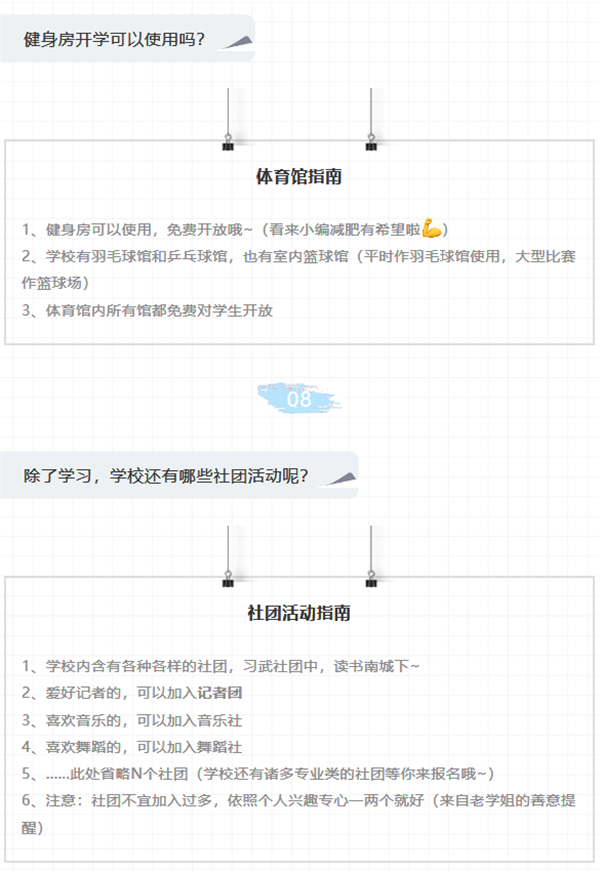 健身房开学可以使用吗？

体育馆指南

1、健身房可以使用，免费开放哦~（看来小编减肥有希望啦💪）
2、学校有羽毛球馆和乒乓球馆，也有室内篮球馆（平时作羽毛球馆使用，大型比赛作篮球场）
3、体育馆内所有馆都免费对学生开放

08

除了学习，学校还有哪些社团活动呢？

社团活动指南

1、学校内含有各种各样的社团，习武社团中，读书南城下~
2、爱好记者的，可以加入记者团
3、喜欢音乐的，可以加入音乐社
4、喜欢舞蹈的，可以加入舞蹈社
5、......此处省略N个社团（学校还有诸多专业类的社团等你来报名哦~）
6、注意：社团不宜加入过多，依照个人兴趣专心一两个就好（来自老学姐的善意提醒）